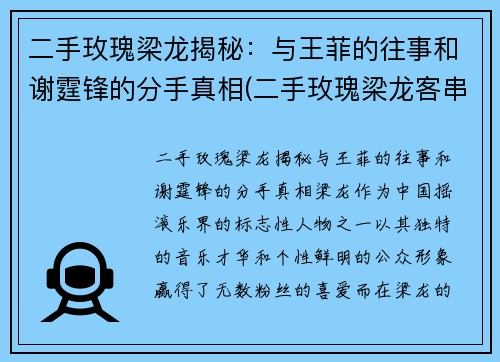 二手玫瑰梁龙揭秘：与王菲的往事和谢霆锋的分手真相(二手玫瑰梁龙客串

二手玫瑰梁龙揭秘与王菲的往事和谢霆锋的分手真相梁龙作为中国摇滚乐界的标志性人物之一以其独特的音乐才华和个性鲜明的公众形象赢得了无数粉丝的喜爱而在梁龙的